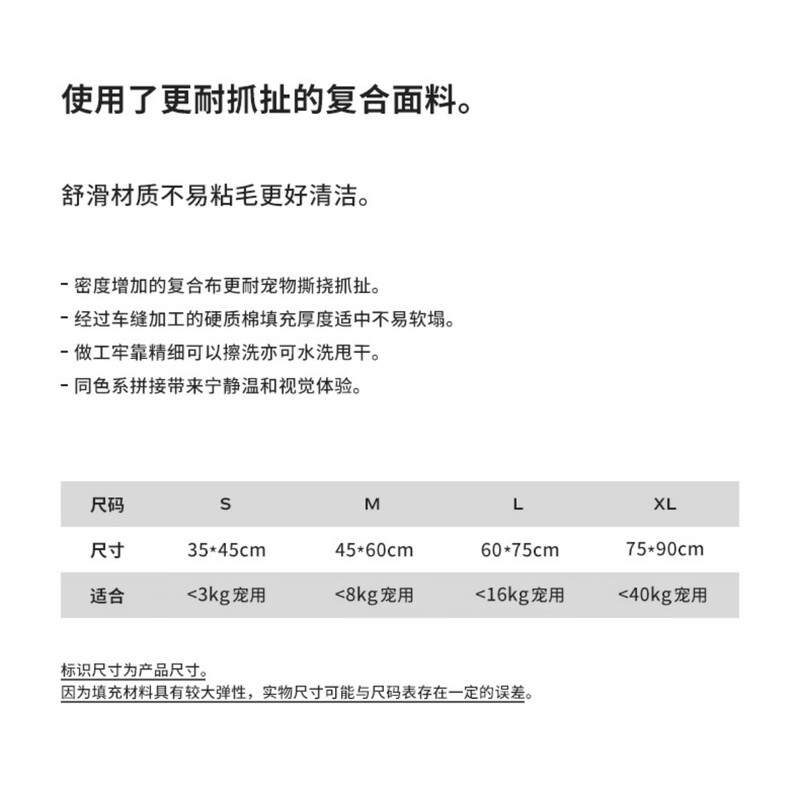 使用了更耐抓扯的复合面料。

舒滑材质不易粘毛更好清洁。

- 密度增加的复合布更耐宠物撕挠抓扯。
- 经过车缝加工的硬质棉填充厚度适中不易软塌。
- 做工牢靠精细可以擦洗亦可水洗甩干。
- 同色系拼接带来宁静温和视觉体验。

| 尺码 | S | M | L | XL |
|---|---|---|---|---|
| 尺寸 | 35*45cm | 45*60cm | 60*75cm | 75*90cm |
| 适合 | <3kg宠用 | <8kg宠用 | <16kg宠用 | <40kg宠用 |

标识尺寸为产品尺寸。
因为填充材料具有较大弹性，实物尺寸可能与尺码表存在一定的误差。